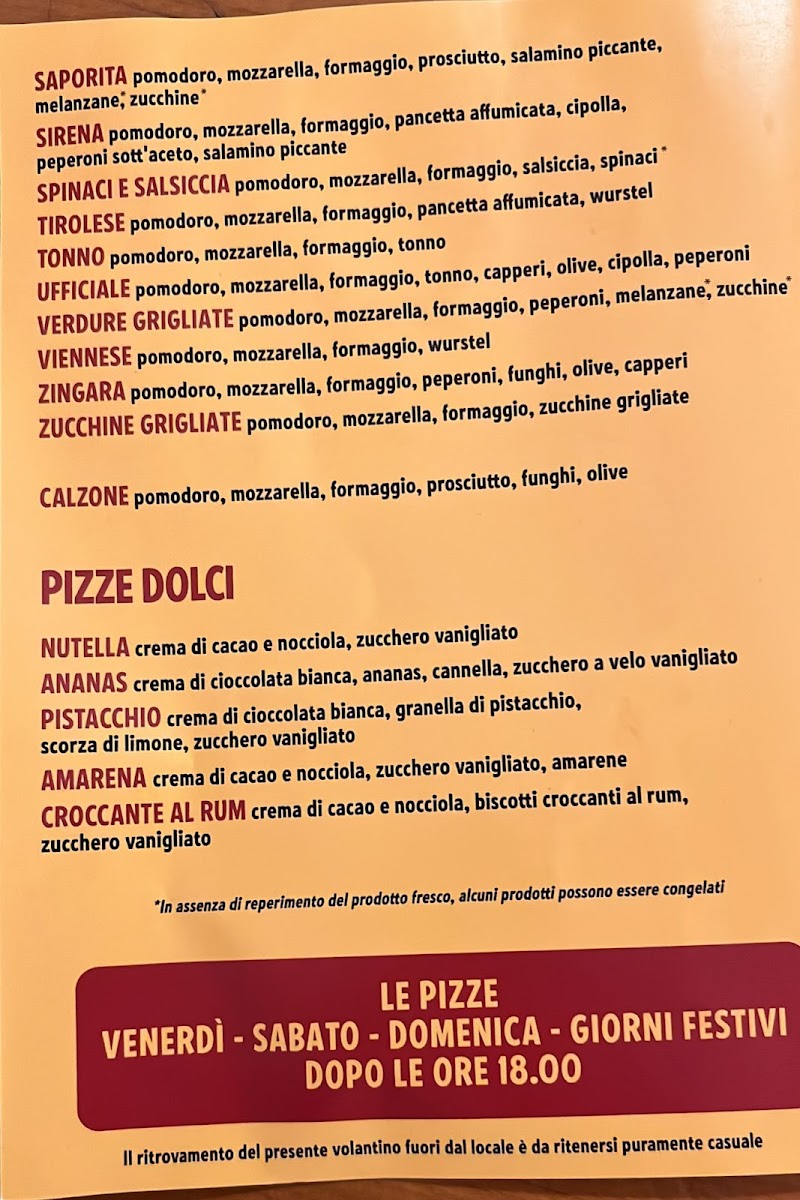 SAPORITA pomodoro, mozzarella, formaggio, prosciutto, salamino piccante, melanzane*, zucchine*

SIRENA pomodoro, mozzarella, formaggio, pancetta affumicata, cipolla, peperoni sott'aceto, salamino piccante

SPINACI E SALSICCIA pomodoro, mozzarella, formaggio, salsiccia, spinaci*

TIROLESE pomodoro, mozzarella, formaggio, pancetta affumicata, wurstel

TONNO pomodoro, mozzarella, formaggio, tonno

UFFICIALE pomodoro, mozzarella, formaggio, tonno, capperi, olive, cipolla, peperoni

VERDURE GRIGLIATE pomodoro, mozzarella, formaggio, peperoni, melanzane*, zucchine*

VIENNESE pomodoro, mozzarella, formaggio, wurstel

ZINGARA pomodoro, mozzarella, formaggio, peperoni, funghi, olive, capperi

ZUCCHINE GRIGLIATE pomodoro, mozzarella, formaggio, zucchine grigliate

CALZONE pomodoro, mozzarella, formaggio, prosciutto, funghi, olive

PIZZE DOLCI

NUTELLA crema di cacao e nocciola, zucchero vanigliato

ANANAS crema di cioccolata bianca, ananas, cannella, zucchero a velo vanigliato

PISTACCHIO crema di cioccolata bianca, granella di pistacchio, scorza di limone, zucchero vanigliato

AMARENA crema di cacao e nocciola, zucchero vanigliato, amarene

CROCCANTE AL RUM crema di cacao e nocciola, biscotti croccanti al rum, zucchero vanigliato

*In assenza di reperimento del prodotto fresco, alcuni prodotti possono essere congelati

LE PIZZE
VENERDÌ - SABATO - DOMENICA - GIORNI FESTIVI
DOPO LE ORE 18.00

Il ritrovamento del presente volantino fuori dal locale è da ritenersi puramente casuale